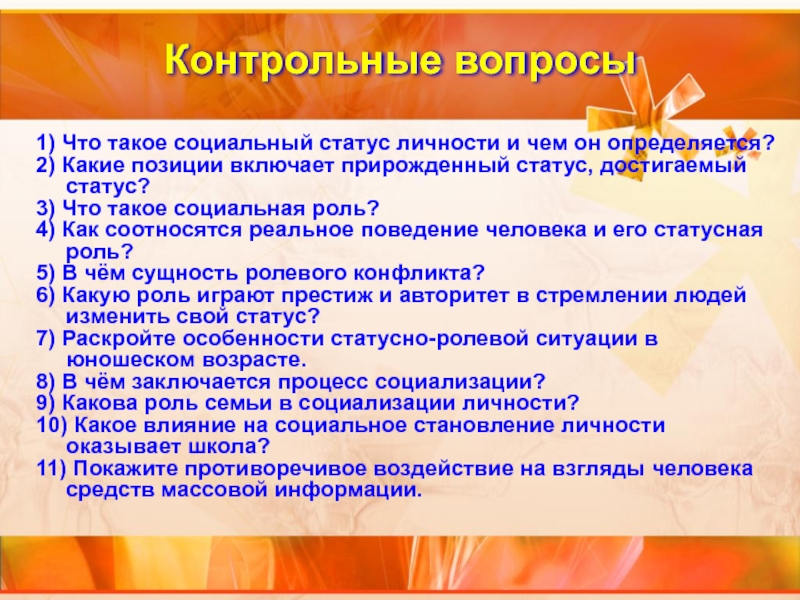 Контрольные вопросы

1) Что такое социальный статус личности и чем он определяется?
2) Какие позиции включает прирожденный статус, достигаемый статус?
3) Что такое социальная роль?
4) Как соотносятся реальное поведение человека и его статусная роль?
5) В чём сущность ролевого конфликта?
6) Какую роль играют престиж и авторитет в стремлении людей изменить свой статус?
7) Раскройте особенности статусно-ролевой ситуации в юношеском возрасте.
8) В чём заключается процесс социализации?
9) Какова роль семьи в социализации личности?
10) Какое влияние на социальное становление личности оказывает школа?
11) Покажите противоречивое воздействие на взгляды человека средств массовой информации.